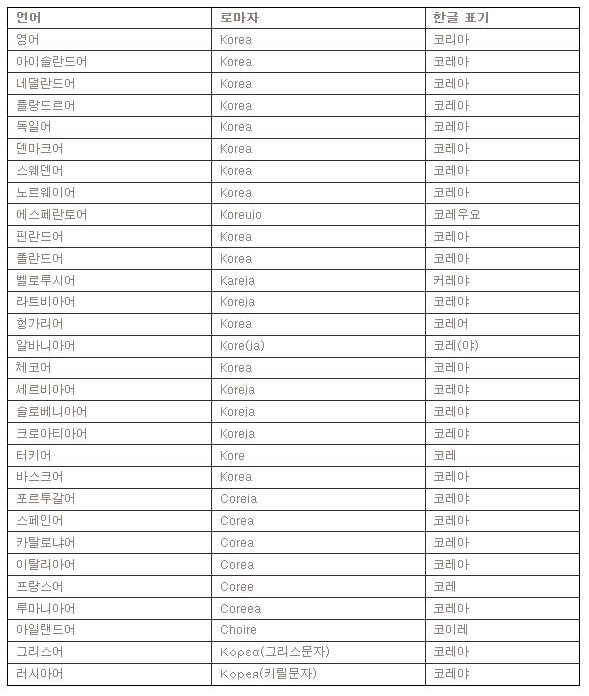 | 언어 | 로마자 | 한글 표기 |
|---|---|---|
| 영어 | Korea | 코리아 |
| 아이슬란드어 | Korea | 코레아 |
| 네덜란드어 | Korea | 코레아 |
| 플랑드르어 | Korea | 코레아 |
| 독일어 | Korea | 코레아 |
| 덴마크어 | Korea | 코레아 |
| 스웨덴어 | Korea | 코레아 |
| 노르웨이어 | Korea | 코레아 |
| 에스페란토어 | Koreujo | 코레우요 |
| 핀란드어 | Korea | 코레아 |
| 폴란드어 | Korea | 코레아 |
| 벨로루시어 | Kareja | 커레야 |
| 라트비아어 | Koreja | 코레야 |
| 헝가리어 | Korea | 코레어 |
| 알바니아어 | Kore(ja) | 코레(야) |
| 체코어 | Korea | 코레아 |
| 세르비아어 | Koreja | 코레야 |
| 슬로베니아어 | Koreja | 코레야 |
| 크로아티아어 | Koreja | 코레야 |
| 터키어 | Kore | 코레 |
| 바스크어 | Korea | 코레아 |
| 포르투갈어 | Coreia | 코레야 |
| 스페인어 | Corea | 코레아 |
| 카탈로냐어 | Corea | 코레아 |
| 이탈리아어 | Corea | 코레아 |
| 프랑스어 | Coree | 코레 |
| 루마니아어 | Coreea | 코레아 |
| 아일랜드어 | Choire | 코이레 |
| 그리스어 | Κορεα(그리스문자) | 코레아 |
| 러시아어 | Корея(키릴문자) | 코레야 |